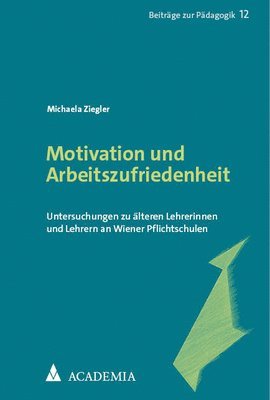 Beiträge zur Pädagogik 12

Michaela Ziegler

Motivation und Arbeitszufriedenheit

Untersuchungen zu älteren Lehrerinnen und Lehrern an Wiener Pflichtschulen

ACADEMIA